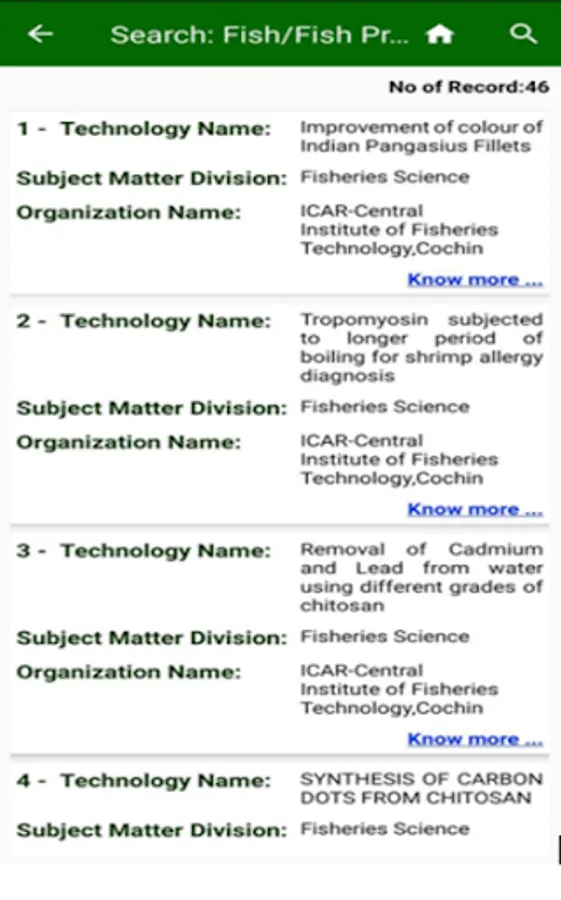 Search: Fish/Fish Pr...

No of Record:46

1 - Technology Name: Improvement of colour of Indian Pangasius Fillets

Subject Matter Division: Fisheries Science

Organization Name: ICAR-Central Institute of Fisheries Technology,Cochin

Know more ...

2 - Technology Name: Tropomyosin subjected to longer period of boiling for shrimp allergy diagnosis

Subject Matter Division: Fisheries Science

Organization Name: ICAR-Central Institute of Fisheries Technology,Cochin

Know more ...

3 - Technology Name: Removal of Cadmium and Lead from water using different grades of chitosan

Subject Matter Division: Fisheries Science

Organization Name: ICAR-Central Institute of Fisheries Technology,Cochin

Know more ...

4 - Technology Name: SYNTHESIS OF CARBON DOTS FROM CHITOSAN

Subject Matter Division: Fisheries Science